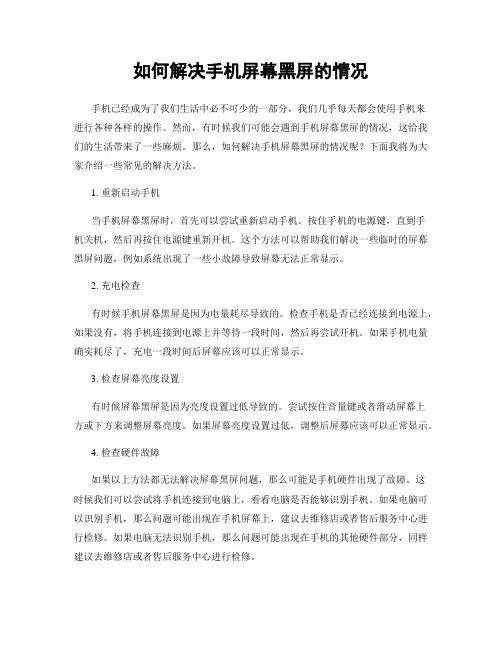 如何解决手机屏幕黑屏的情况

手机已经成为了我们生活中必不可少的一部分，我们几乎每天都会使用手机来进行各种各样的操作。然而，有时候我们可能会遇到手机屏幕黑屏的情况，这给我们的生活带来了一些麻烦。那么，如何解决手机屏幕黑屏的情况呢？下面我将为大家介绍一些常见的解决方法。

1. 重新启动手机

当手机屏幕黑屏时，首先可以尝试重新启动手机。按住手机的电源键，直到手机关机，然后再按住电源键重新开机。这个方法可以帮助我们解决一些临时的屏幕黑屏问题，例如系统出现了一些小故障导致屏幕无法正常显示。

2. 充电检查

有时候手机屏幕黑屏是因为电量耗尽导致的。检查手机是否已经连接到电源上，如果没有，将手机连接到电源上并等待一段时间，然后再尝试开机。如果手机电量确实耗尽了，充电一段时间后屏幕应该可以正常显示。

3. 检查屏幕亮度设置

有时候屏幕黑屏是因为亮度设置过低导致的。尝试按住音量键或者滑动屏幕上方或下方来调整屏幕亮度。如果屏幕亮度设置过低，调整后屏幕应该可以正常显示。

4. 检查硬件故障

如果以上方法都无法解决屏幕黑屏问题，那么可能是手机硬件出现了故障。这时候我们可以尝试将手机连接到电脑上，看看电脑是否能够识别手机。如果电脑可以识别手机，那么问题可能出现在手机屏幕上，建议去维修店或者售后服务中心进行检修。如果电脑无法识别手机，那么问题可能出现在手机的其他硬件部分，同样建议去维修店或者售后服务中心进行检修。